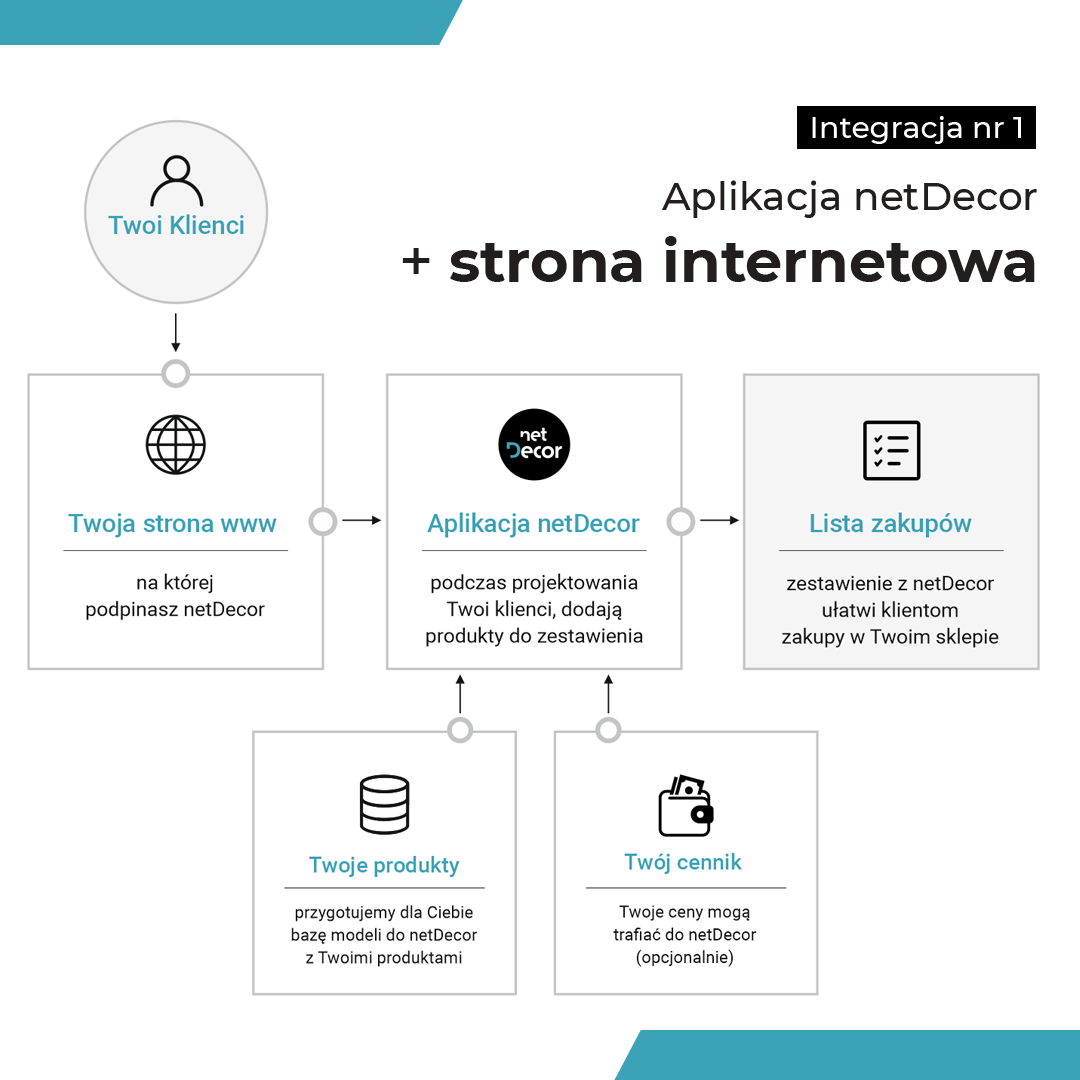 Integracja nr 1

Aplikacja netDecor

+ strona internetowa

Twoi Klienci

Twoja strona www

na której podpinasz netDecor

net Decor

Aplikacja netDecor

podczas projektowania Twoi klienci, dodają produkty do zestawienia

Lista zakupów

zestawienie z netDecor ułatwi klientom zakupy w Twoim sklepie

Twoje produkty

przygotujemy dla Ciebie bazę modeli do netDecor z Twoimi produktami

Twój cennik

Twoje ceny mogą trafiać do netDecor (opcjonalnie)